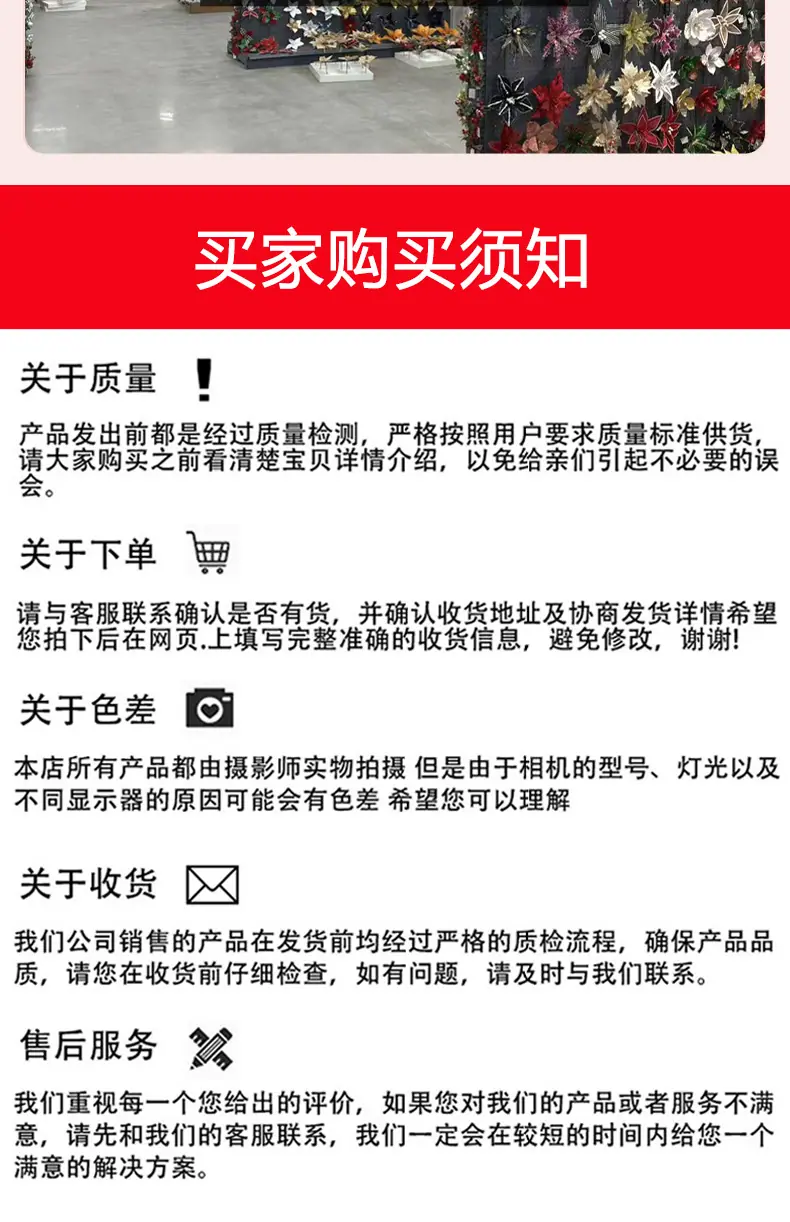 买家购买须知

关于质量

产品发出前都是经过质量检测，严格按照用户要求质量标准供货，请大家购买之前看清楚宝贝详情介绍，以免给亲们引起不必要的误会。

关于下单

请与客服联系确认是否有货，并确认收货地址及协商发货详情希望您拍下后在网页.上填写完整准确的收货信息，避免修改，谢谢!

关于色差

本店所有产品都由摄影师实物拍摄 但是由于相机的型号、灯光以及不同显示器的原因可能会有色差 希望您可以理解

关于收货

我们公司销售的产品在发货前均经过严格的质检流程，确保产品品质，请您在收货前仔细检查，如有问题，请及时与我们联系。

售后服务

我们重视每一个您给出的评价，如果您对我们的产品或者服务不满意，请先和我们的客服联系，我们一定会在较短的时间内给您一个满意的解决方案。